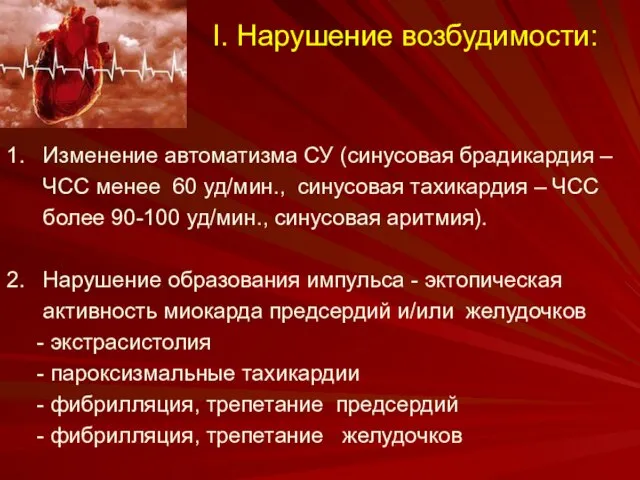 I. Нарушение возбудимости:

1. Изменение автоматизма СУ (синусовая брадикардия – ЧСС менее 60 уд/мин., синусовая тахикардия – ЧСС более 90-100 уд/мин., синусовая аритмия).

2. Нарушение образования импульса - эктопическая активность миокарда предсердий и/или желудочков
- экстрасистолия
- пароксизмальные тахикардии
- фибрилляция, трепетание предсердий
- фибрилляция, трепетание желудочков